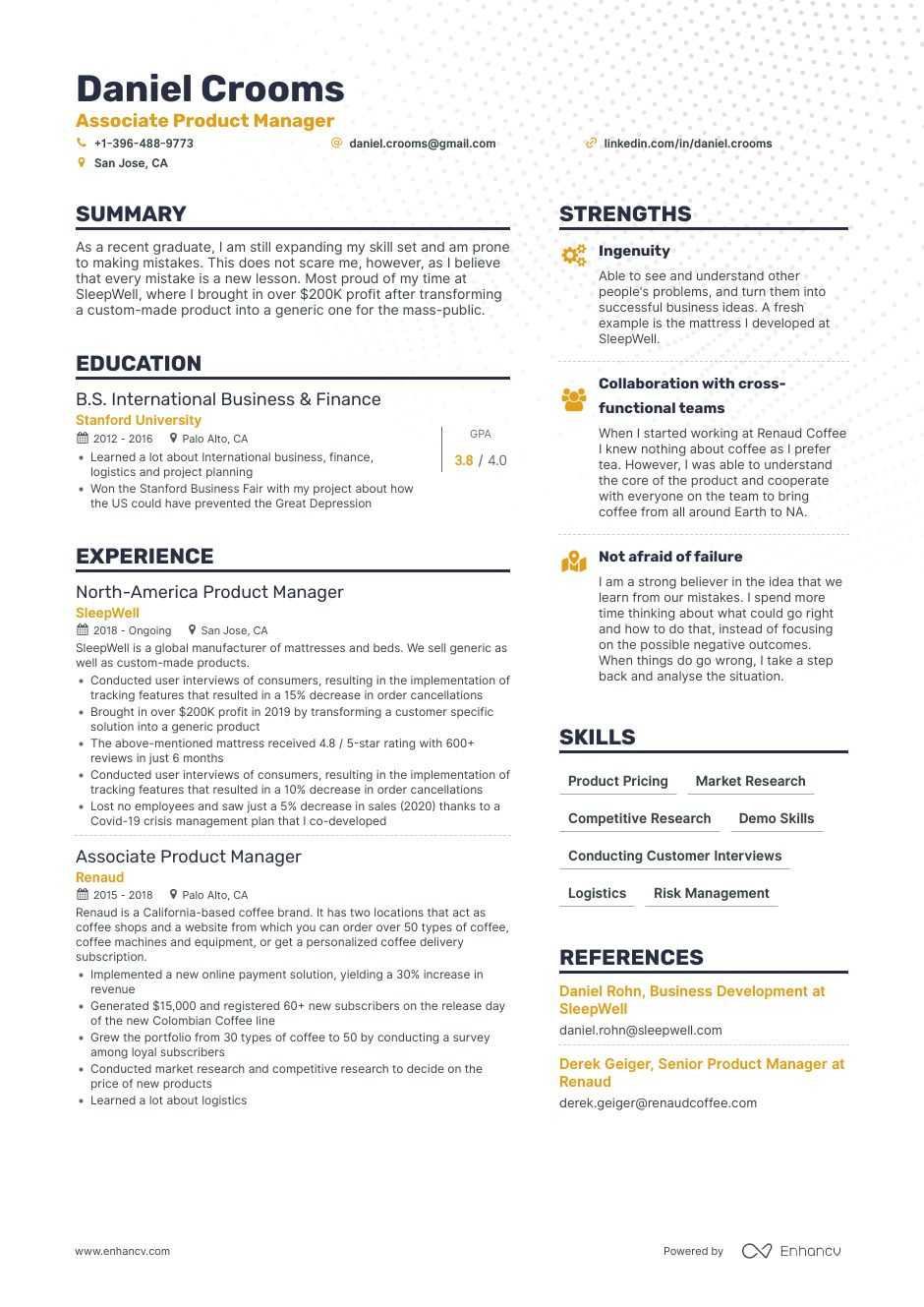 Daniel Crooms
Associate Product Manager
+1-396-488-9773
daniel.crooms@gmail.com
linkedin.com/in/daniel.crooms
San Jose, CA

SUMMARY

As a recent graduate, I am still expanding my skill set and am prone to making mistakes. This does not scare me, however, as I believe that every mistake is a new lesson. Most proud of my time at SleepWell, where I brought in over $200K profit after transforming a custom-made product into a generic one for the mass-public.

EDUCATION

B.S. International Business & Finance
Stanford University
2012 - 2016
Palo Alto, CA
GPA
3.8 / 4.0
• Learned a lot about International business, finance, logistics and project planning
• Won the Stanford Business Fair with my project about how the US could have prevented the Great Depression

EXPERIENCE

North-America Product Manager
SleepWell
2018 - Ongoing
San Jose, CA
SleepWell is a global manufacturer of mattresses and beds. We sell generic as well as custom-made products.
• Conducted user interviews of consumers, resulting in the implementation of tracking features that resulted in a 15% decrease in order cancellations
• Brought in over $200K profit in 2019 by transforming a customer specific solution into a generic product
• The above-mentioned mattress received 4.8 / 5-star rating with 600+ reviews in just 6 months
• Conducted user interviews of consumers, resulting in the implementation of tracking features that resulted in a 10% decrease in order cancellations
• Lost no employees and saw just a 5% decrease in sales (2020) thanks to a Covid-19 crisis management plan that I co-developed

Associate Product Manager
Renaud
2015 - 2018
Palo Alto, CA
Renaud is a California-based coffee brand. It has two locations that act as coffee shops and a website from which you can order over 50 types of coffee, coffee machines and equipment, or get a personalized coffee delivery subscription.
• Implemented a new online payment solution, yielding a 30% increase in revenue
• Generated $15,000 and registered 60+ new subscribers on the release day of the new Colombian Coffee line
• Grew the portfolio from 30 types of coffee to 50 by conducting a survey among loyal subscribers
• Conducted market research and competitive research to decide on the price of new products
• Learned a lot about logistics

STRENGTHS

Ingenuity
Able to see and understand other people's problems, and turn them into successful business ideas. A fresh example is the mattress I developed at SleepWell.

Collaboration with cross-functional teams
When I started working at Renaud Coffee I knew nothing about coffee as I prefer tea. However, I was able to understand the core of the product and cooperate with everyone on the team to bring coffee from all around Earth to NA.

Not afraid of failure
I am a strong believer in the idea that we learn from our mistakes. I spend more time thinking about what could go right and how to do that, instead of focusing on the possible negative outcomes. When things do go wrong, I take a step back and analyse the situation.

SKILLS

Product Pricing
Market Research
Competitive Research
Demo Skills
Conducting Customer Interviews
Logistics
Risk Management

REFERENCES

Daniel Rohn, Business Development at SleepWell
daniel.rohn@sleepwell.com

Derek Geiger, Senior Product Manager at Renaud
derek.geiger@renaudcoffee.com

www.enhancv.com
Powered by Enhancv